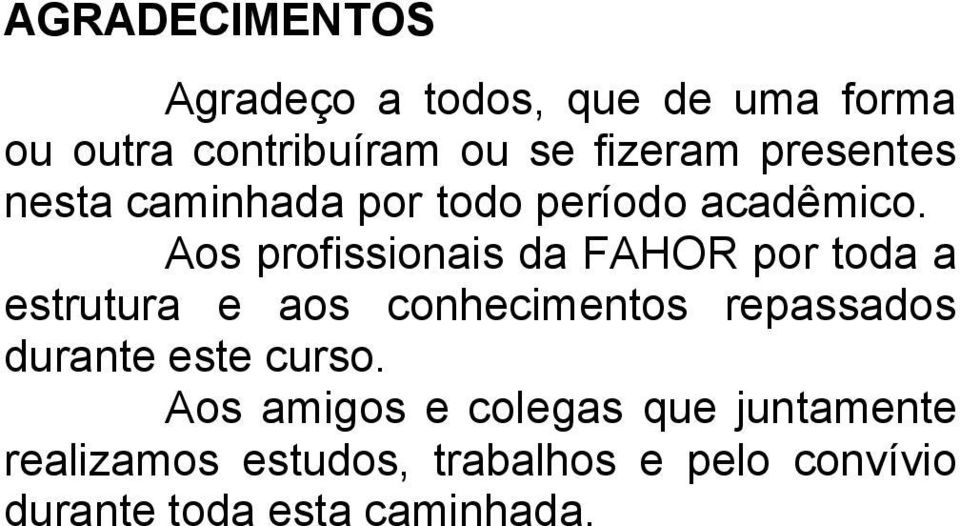 AGRADECIMENTOS

Agradeço a todos, que de uma forma ou outra contribuíram ou se fizeram presentes nesta caminhada por todo período acadêmico.

Aos profissionais da FAHOR por toda a estrutura e aos conhecimentos repassados durante este curso.

Aos amigos e colegas que juntamente realizamos estudos, trabalhos e pelo convívio durante toda esta caminhada.